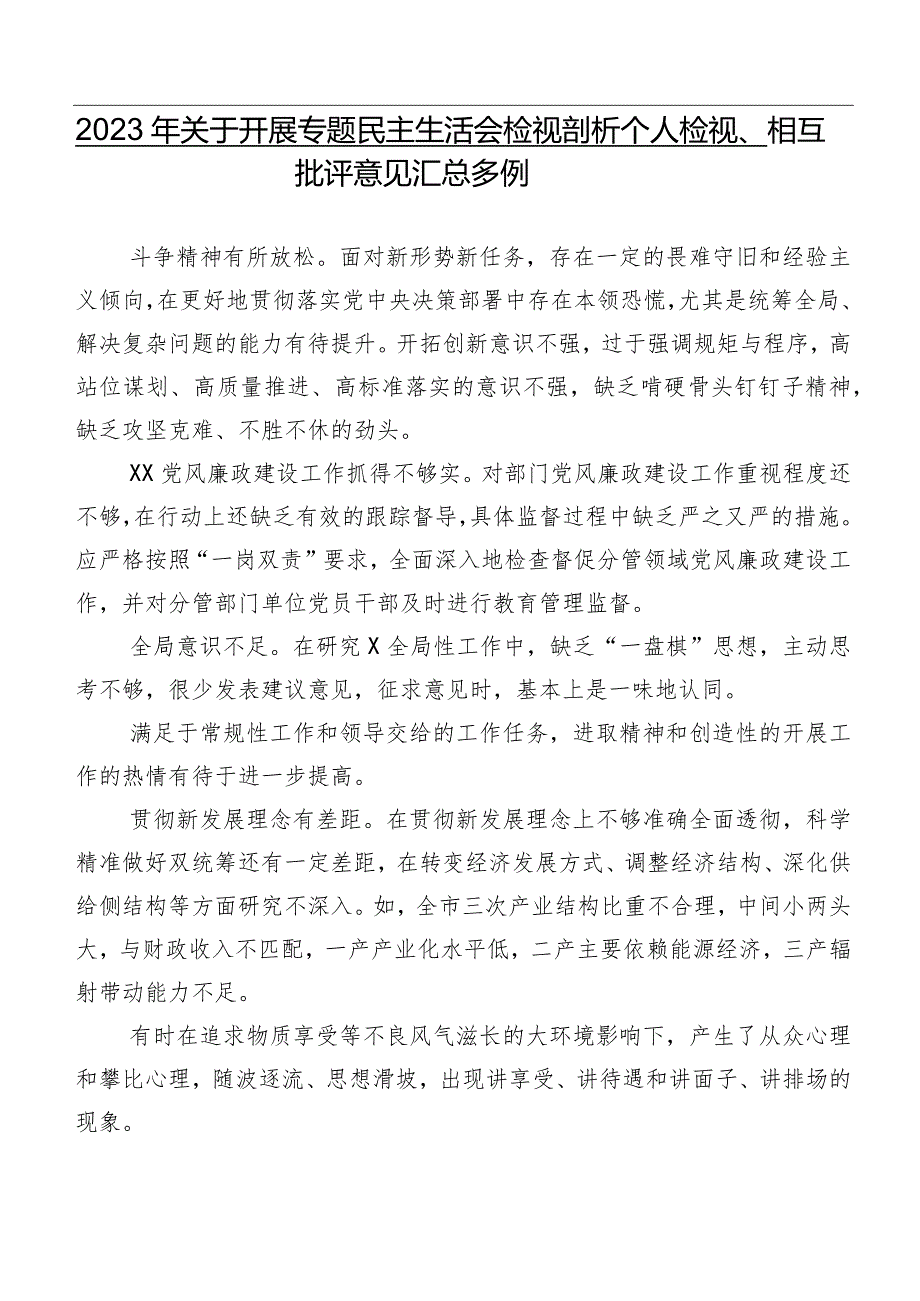 2023年关于开展专题民主生活会检视剖析个人检视、相互批评意见汇总多例

斗争精神有所放松。面对新形势新任务，存在一定的畏难守旧和经验主义倾向，在更好地贯彻落实党中央决策部署中存在本领恐慌，尤其是统筹全局、解决复杂问题的能力有待提升。开拓创新意识不强，过于强调规矩与程序，高站位谋划、高质量推进、高标准落实的意识不强，缺乏啃硬骨头钉钉子精神，缺乏攻坚克难、不胜不休的劲头。

XX党风廉政建设工作抓得不够实。对部门党风廉政建设工作重视程度还不够，在行动上还缺乏有效的跟踪督导，具体监督过程中缺乏严之又严的措施。应严格按照“一岗双责”要求，全面深入地检查督促分管领域党风廉政建设工作，并对分管部门单位党员干部及时进行教育管理监督。

全局意识不足。在研究X全局性工作中，缺乏“一盘棋”思想，主动思考不够，很少发表建议意见，征求意见时，基本上是一味地认同。

满足于常规性工作和领导交给的工作任务，进取精神和创造性的开展工作的热情有待于进一步提高。

贯彻新发展理念有差距。在贯彻新发展理念上不够准确全面透彻，科学精准做好双统筹还有一定差距，在转变经济发展方式、调整经济结构、深化供给侧结构等方面研究不深入。如，全市三次产业结构比重不合理，中间小两头大，与财政收入不匹配，一产产业化水平低，二产主要依赖能源经济，三产辐射带动能力不足。

有时在追求物质享受等不良风气滋长的大环境影响下，产生了从众心理和攀比心理，随波逐流、思想滑坡，出现讲享受、讲待遇和讲面子、讲排场的现象。